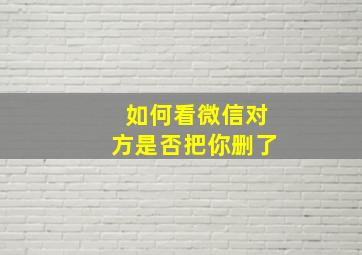 如何看微信对方是否把你删了